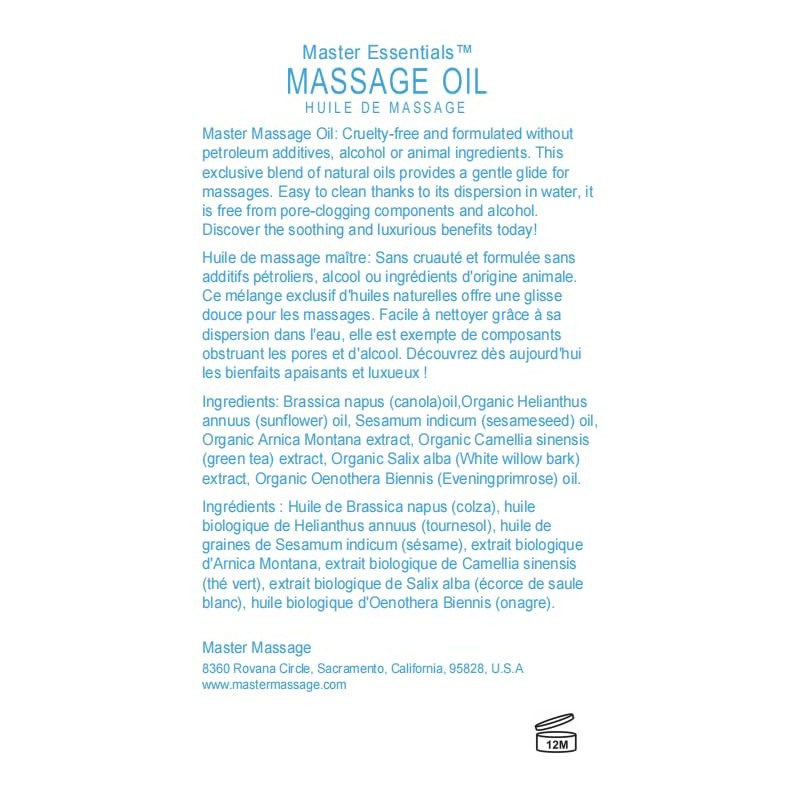 Master Essentials™
MASSAGE OIL
HUILE DE MASSAGE

Master Massage Oil: Cruelty-free and formulated without petroleum additives, alcohol or animal ingredients. This exclusive blend of natural oils provides a gentle glide for massages. Easy to clean thanks to its dispersion in water, it is free from pore-clogging components and alcohol. Discover the soothing and luxurious benefits today!

Huile de massage maître: Sans cruauté et formulée sans additifs pétroliers, alcool ou ingrédients d'origine animale. Ce mélange exclusif d'huiles naturelles offre une glisse douce pour les massages. Facile à nettoyer grâce à sa dispersion dans l'eau, elle est exempte de composants obstruant les pores et d'alcool. Découvrez dès aujourd'hui les bienfaits apaisants et luxueux !

Ingredients: Brassica napus (canola)oil,Organic Helianthus annuus (sunflower) oil, Sesamum indicum (sesameseed) oil, Organic Arnica Montana extract, Organic Camellia sinensis (green tea) extract, Organic Salix alba (White willow bark) extract, Organic Oenothera Biennis (Eveningprimrose) oil.

Ingrédients : Huile de Brassica napus (colza), huile biologique de Helianthus annuus (tournesol), huile de graines de Sesamum indicum (sésame), extrait biologique d'Arnica Montana, extrait biologique de Camellia sinensis (thé vert), extrait biologique de Salix alba (écorce de saule blanc), huile biologique d'Oenothera Biennis (onagre).

Master Massage
8360 Rovana Circle, Sacramento, California, 95828, U.S.A
www.mastermassage.com

12M